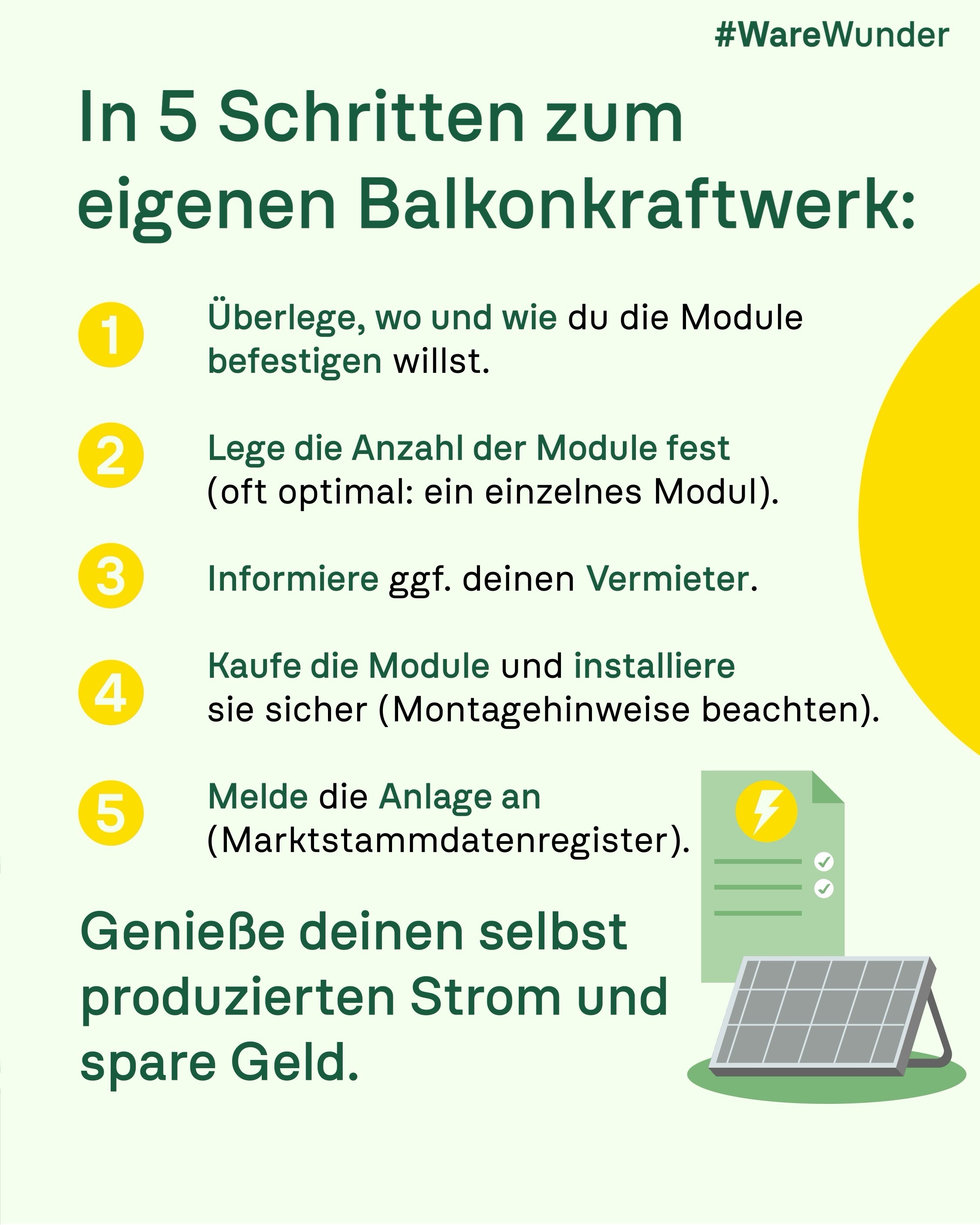 #WareWunder

In 5 Schritten zum eigenen Balkonkraftwerk:

1 Überlege, wo und wie du die Module befestigen willst.

2 Lege die Anzahl der Module fest (oft optimal: ein einzelnes Modul).

3 Informiere ggf. deinen Vermieter.

4 Kaufe die Module und installiere sie sicher (Montagehinweise beachten).

5 Melde die Anlage an (Marktstammdatenregister).

Genieße deinen selbst produzierten Strom und spare Geld.